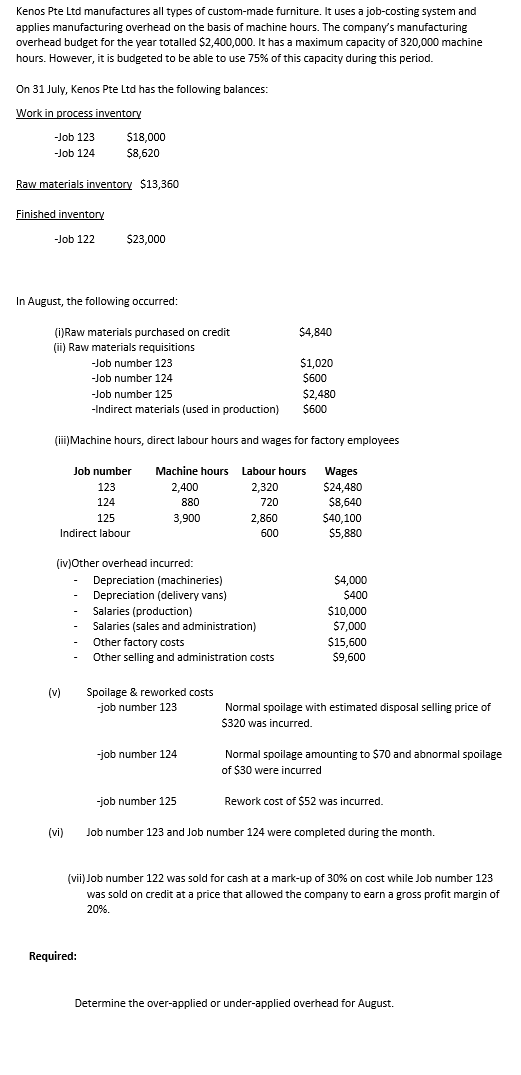 Kenos Pte Ltd manufactures all types of custom-made furniture. It uses a job-costing system and applies manufacturing overhead on the basis of machine hours. The company's manufacturing overhead budget for the year totalled $2,400,000. It has a maximum capacity of 320,000 machine hours. However, it is budgeted to be able to use 75% of this capacity during this period.

On 31 July, Kenos Pte Ltd has the following balances:

Work in process inventory

-Job 123 $18,000
-Job 124 $8,620

Raw materials inventory $13,360

Finished inventory

-Job 122 $23,000

In August, the following occurred:

(i)Raw materials purchased on credit $4,840
(ii) Raw materials requisitions
-Job number 123 $1,020
-Job number 124 $600
-Job number 125 $2,480
-Indirect materials (used in production) $600

(iii)Machine hours, direct labour hours and wages for factory employees

| Job number | Machine hours | Labour hours | Wages |
|---|---|---|---|
| 123 | 2,400 | 2,320 | $24,480 |
| 124 | 880 | 720 | $8,640 |
| 125 | 3,900 | 2,860 | $40,100 |
| Indirect labour | | 600 | $5,880 |

(iv)Other overhead incurred:
- Depreciation (machineries) $4,000
- Depreciation (delivery vans) $400
- Salaries (production) $10,000
- Salaries (sales and administration) $7,000
- Other factory costs $15,600
- Other selling and administration costs $9,600

(v) Spoilage & reworked costs
-job number 123 Normal spoilage with estimated disposal selling price of $320 was incurred.

-job number 124 Normal spoilage amounting to $70 and abnormal spoilage of $30 were incurred

-job number 125 Rework cost of $52 was incurred.

(vi) Job number 123 and Job number 124 were completed during the month.

(vii)Job number 122 was sold for cash at a mark-up of 30% on cost while Job number 123 was sold on credit at a price that allowed the company to earn a gross profit margin of 20%.

Required:

Determine the over-applied or under-applied overhead for August.